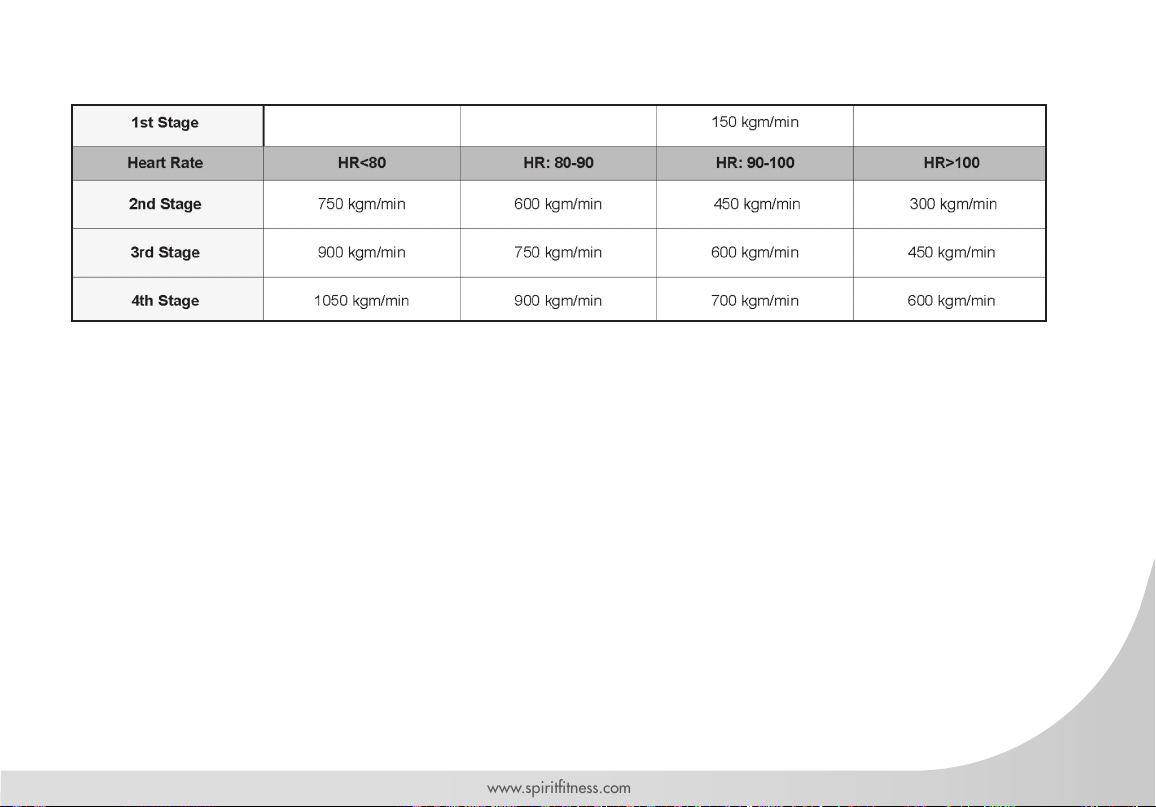 | 1st Stage | | | 150 kgm/min | |
|---|---|---|---|---|
| Heart Rate | HR<80 | HR: 80-90 | HR: 90-100 | HR>100 |
| 2nd Stage | 750 kgm/min | 600 kgm/min | 450 kgm/min | 300 kgm/min |
| 3rd Stage | 900 kgm/min | 750 kgm/min | 600 kgm/min | 450 kgm/min |
| 4th Stage | 1050 kgm/min | 900 kgm/min | 700 kgm/min | 600 kgm/min |

www.spiritfitness.com